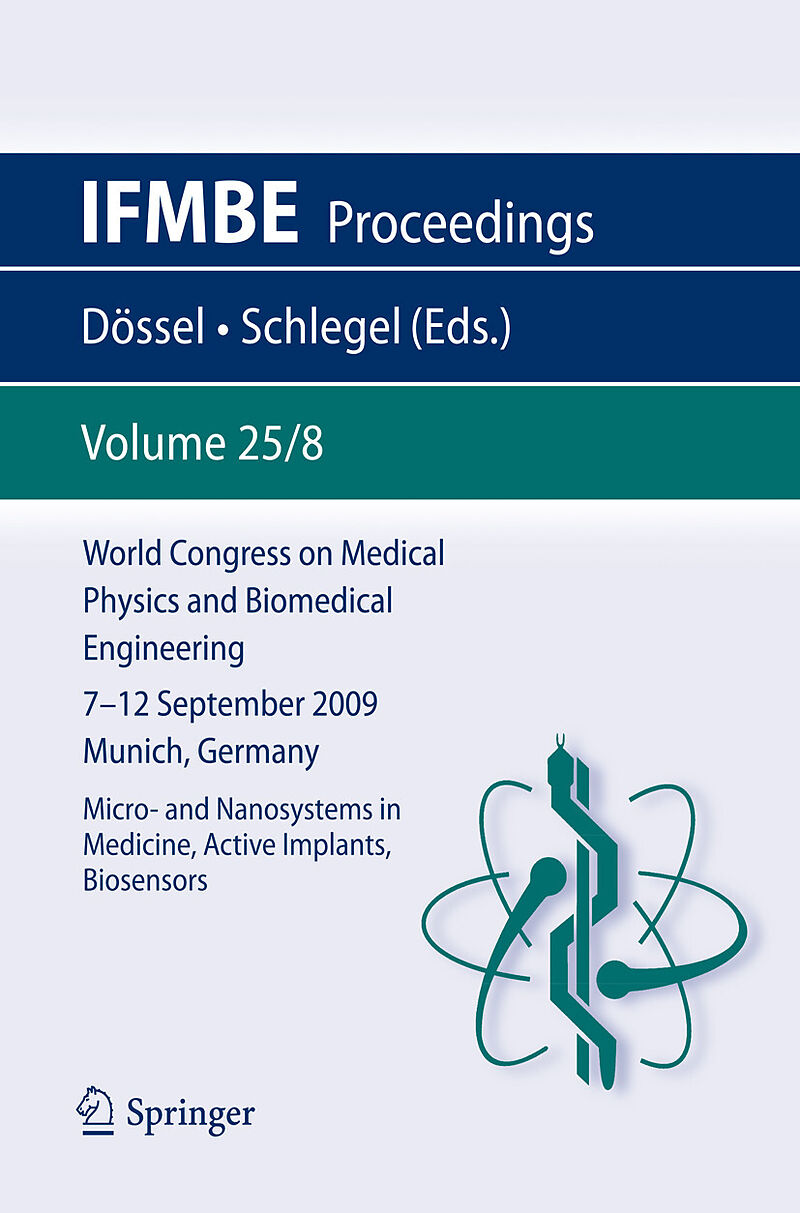 IFMBE Proceedings

Dössel • Schlegel (Eds.)

Volume 25/8

World Congress on Medical Physics and Biomedical Engineering

7–12 September 2009
Munich, Germany

Micro- and Nanosystems in Medicine, Active Implants, Biosensors

Springer